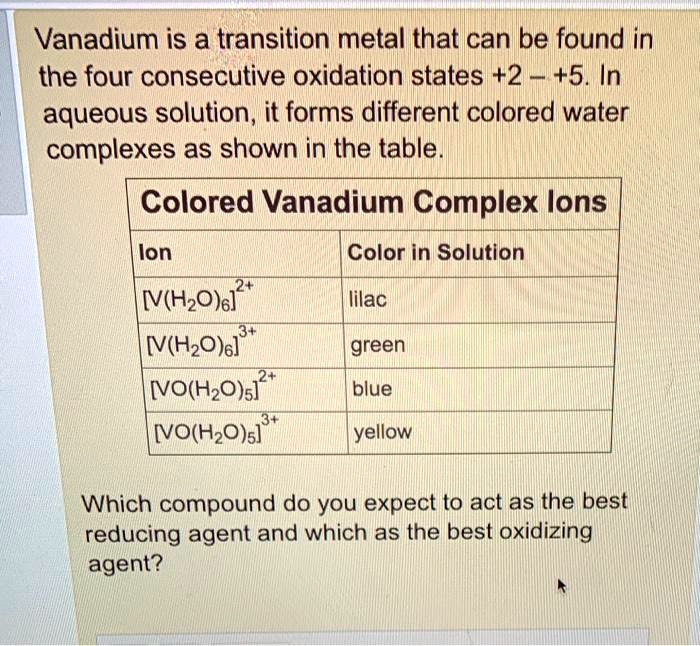 Vanadium is a transition metal that can be found in the four consecutive oxidation states +2 – +5. In aqueous solution, it forms different colored water complexes as shown in the table.

Colored Vanadium Complex Ions

| Ion | Color in Solution |
|---|---|
| $[V(H_2O)_6]^{2+}$ | lilac |
| $[V(H_2O)_6]^{3+}$ | green |
| $[VO(H_2O)_5]^{2+}$ | blue |
| $[VO(H_2O)_5]^{3+}$ | yellow |

Which compound do you expect to act as the best reducing agent and which as the best oxidizing agent?